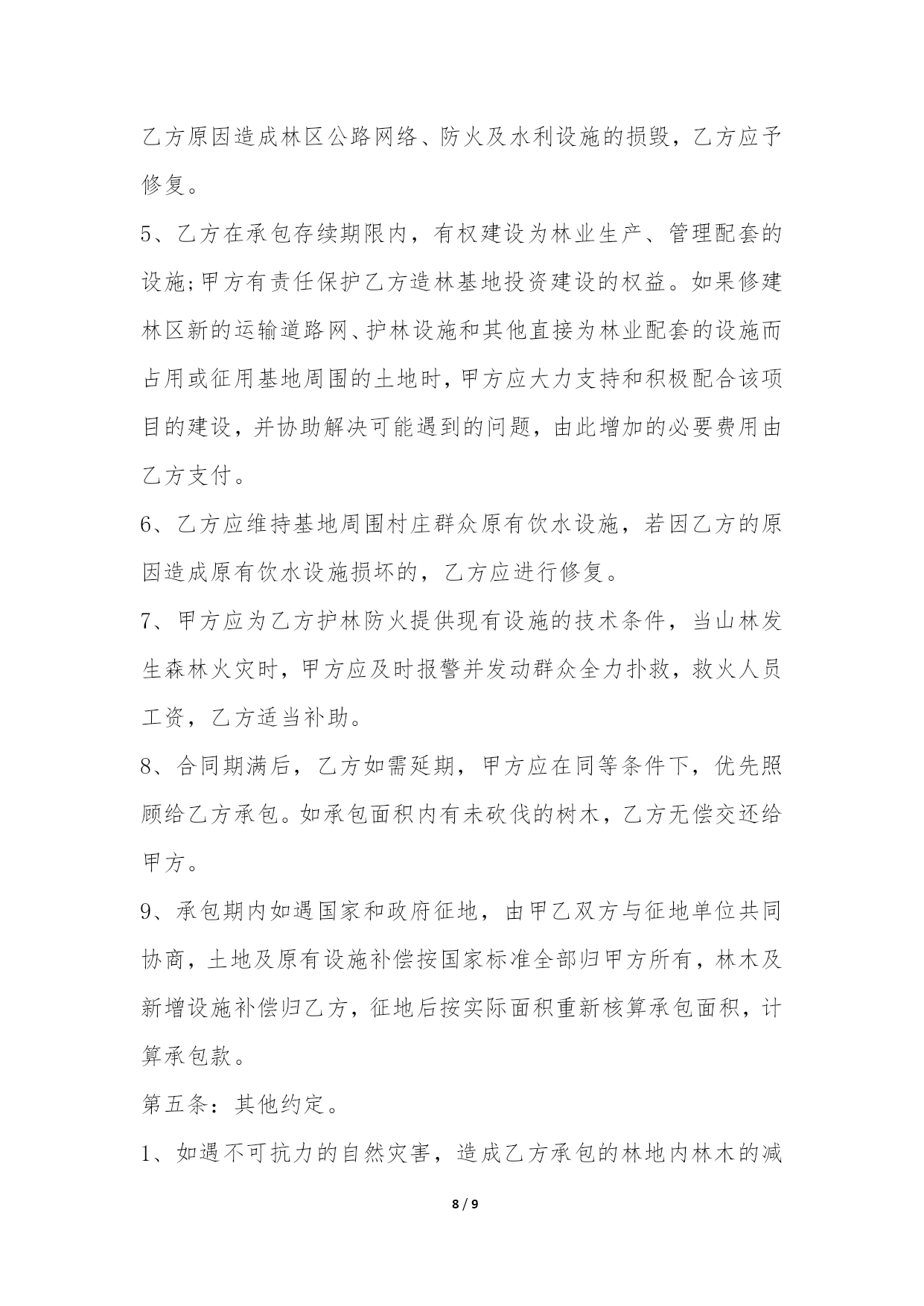 乙方原因造成林区公路网络、防火及水利设施的损毁，乙方应予修复。

5、乙方在承包存续期限内，有权建设为林业生产、管理配套的设施;甲方有责任保护乙方造林基地投资建设的权益。如果修建林区新的运输道路网、护林设施和其他直接为林业配套的设施而占用或征用基地周围的土地时，甲方应大力支持和积极配合该项目的建设，并协助解决可能遇到的问题，由此增加的必要费用由乙方支付。

6、乙方应维持基地周围村庄群众原有饮水设施，若因乙方的原因造成原有饮水设施损坏的，乙方应进行修复。

7、甲方应为乙方护林防火提供现有设施的技术条件，当山林发生森林火灾时，甲方应及时报警并发动群众全力扑救，救火人员工资，乙方适当补助。

8、合同期满后，乙方如需延期，甲方应在同等条件下，优先照顾给乙方承包。如承包面积内有未砍伐的树木，乙方无偿交还给甲方。

9、承包期内如遇国家和政府征地，由甲乙双方与征地单位共同协商，土地及原有设施补偿按国家标准全部归甲方所有，林木及新增设施补偿归乙方，征地后按实际面积重新核算承包面积，计算承包款。

第五条：其他约定。

1、如遇不可抗力的自然灾害，造成乙方承包的林地内林木的减

8 / 9